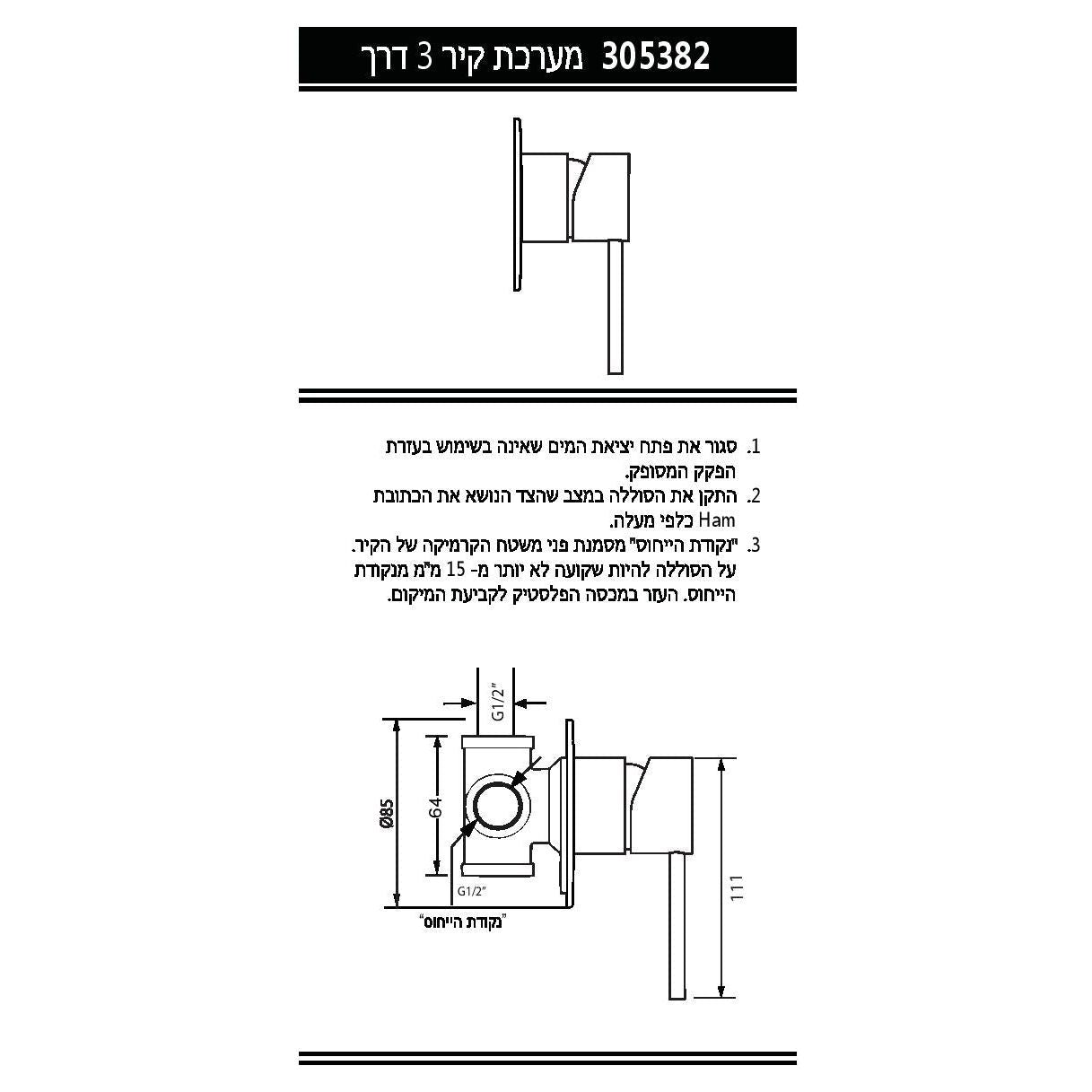 305382 מערכת קיר 3 דרך

1. סגור את פתח יציאת המים שאינה בשימוש בעזרת הפקק המסופק.
2. התקן את הסוללה במצב שהצד הנושא את הכתובת Ham כלפי מעלה.
3. "נקודת הייחוס" מסמנת פני משטח הקרמיקה של הקיר. על הסוללה להיות שקועה לא יותר מ- 15 מ"מ מנקודת הייחוס. העזר במכסה הפלסטיק לקביעת המיקום.

G1/2"
Ø85
64
G1/2"
111
"נקודת הייחוס"